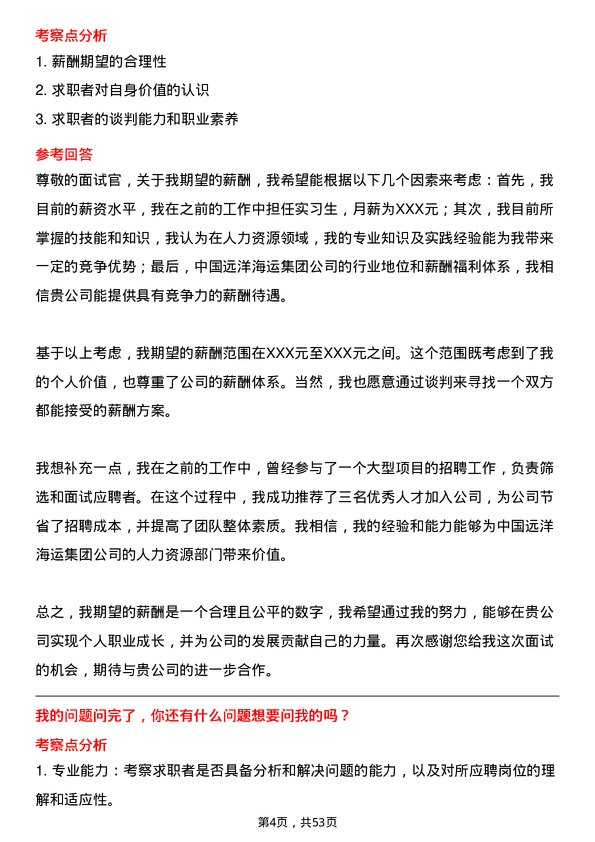 考察点分析

1. 薪酬期望的合理性

2. 求职者对自身价值的认识

3. 求职者的谈判能力和职业素养

参考回答

尊敬的面试官，关于我期望的薪酬，我希望能根据以下几个因素来考虑：首先，我目前的薪资水平，我在之前的工作中担任实习生，月薪为XXX元；其次，我目前所掌握的技能和知识，我认为在人力资源领域，我的专业知识及实践经验能为我带来一定的竞争优势；最后，中国远洋海运集团公司的行业地位和薪酬福利体系，我相信贵公司能提供具有竞争力的薪酬待遇。

基于以上考虑，我期望的薪酬范围在XXX元至XXX元之间。这个范围既考虑到了我的个人价值，也尊重了公司的薪酬体系。当然，我也愿意通过谈判来寻找一个双方都能接受的薪酬方案。

我想补充一点，我在之前的工作中，曾经参与了一个大型项目的招聘工作，负责筛选和面试应聘者。在这个过程中，我成功推荐了三名优秀人才加入公司，为公司节省了招聘成本，并提高了团队整体素质。我相信，我的经验和能力能够为中国远洋海运集团公司的人力资源部门带来价值。

总之，我期望的薪酬是一个合理且公平的数字，我希望通过我的努力，能够在贵公司实现个人职业成长，并为公司的发展贡献自己的力量。再次感谢您给我这次面试的机会，期待与贵公司的进一步合作。

我的问题问完了，你还有什么问题想要问我的吗？

考察点分析

1. 专业能力：考察求职者是否具备分析和解决问题的能力，以及对所应聘岗位的理解和适应性。

第4页，共53页